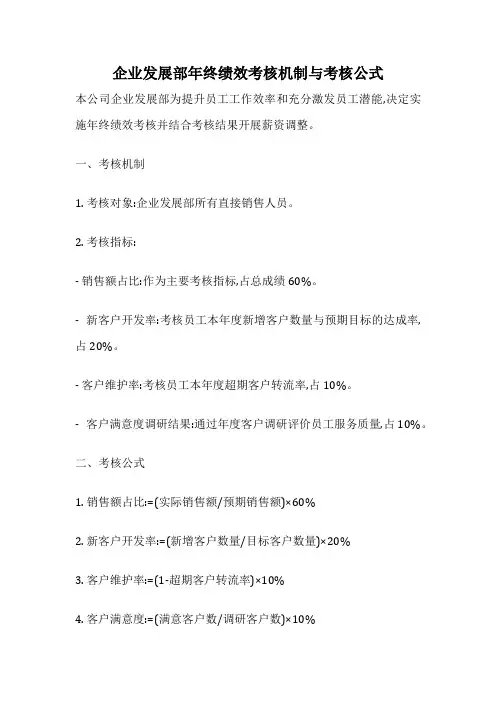 企业发展部年终绩效考核机制与考核公式

本公司企业发展部为提升员工工作效率和充分激发员工潜能,决定实施年终绩效考核并结合考核结果开展薪资调整。

一、考核机制

1. 考核对象:企业发展部所有直接销售人员。

2. 考核指标:

- 销售额占比:作为主要考核指标,占总成绩 60%。

- 新客户开发率:考核员工本年度新增客户数量与预期目标的达成率,占 20%。

- 客户维护率:考核员工本年度超期客户转流率,占 10%。

- 客户满意度调研结果:通过年度客户调研评价员工服务质量,占 10%。

二、考核公式

1. 销售额占比:=(实际销售额/预期销售额)×60%

2. 新客户开发率:=(新增客户数量/目标客户数量)×20%

3. 客户维护率:=(1-超期客户转流率)×10%

4. 客户满意度:=(满意客户数/调研客户数)×10%